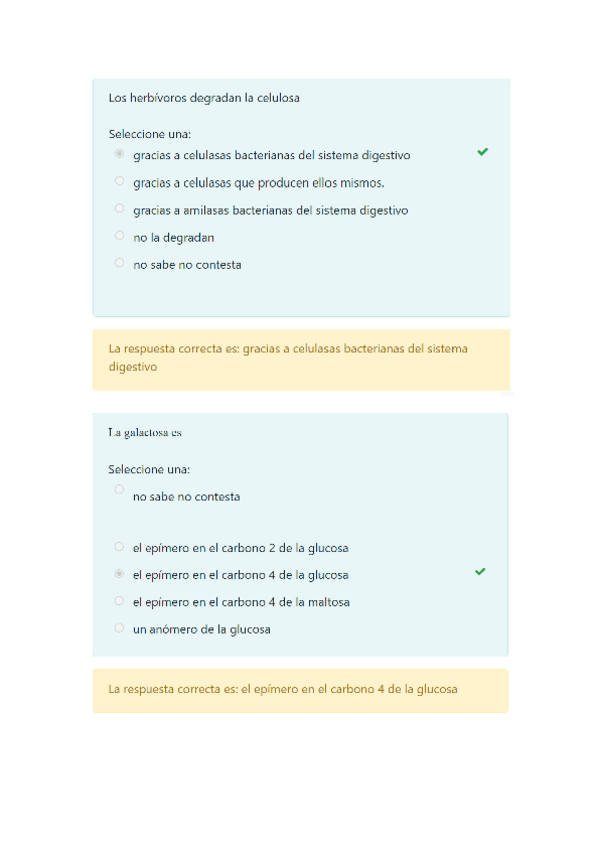 Los herbívoros degradan la celulosa

Seleccione una:
gracias a celulasas bacterianas del sistema digestivo
gracias a celulasas que producen ellos mismos.
gracias a amilasas bacterianas del sistema digestivo
no la degradan
no sabe no contesta

La respuesta correcta es: gracias a celulasas bacterianas del sistema digestivo

La galactosa es

Seleccione una:
no sabe no contesta

el epímero en el carbono 2 de la glucosa
el epímero en el carbono 4 de la glucosa
el epímero en el carbono 4 de la maltosa
un anómero de la glucosa

La respuesta correcta es: el epímero en el carbono 4 de la glucosa